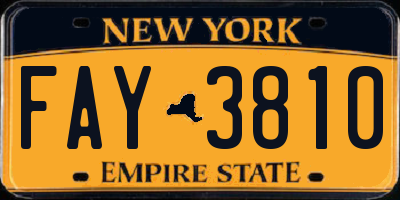 NEW YORK
FAY 3810
EMPIRE STATE